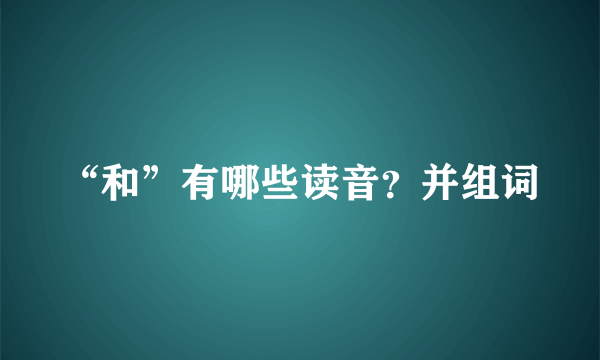 “和”有哪些读音？并组词